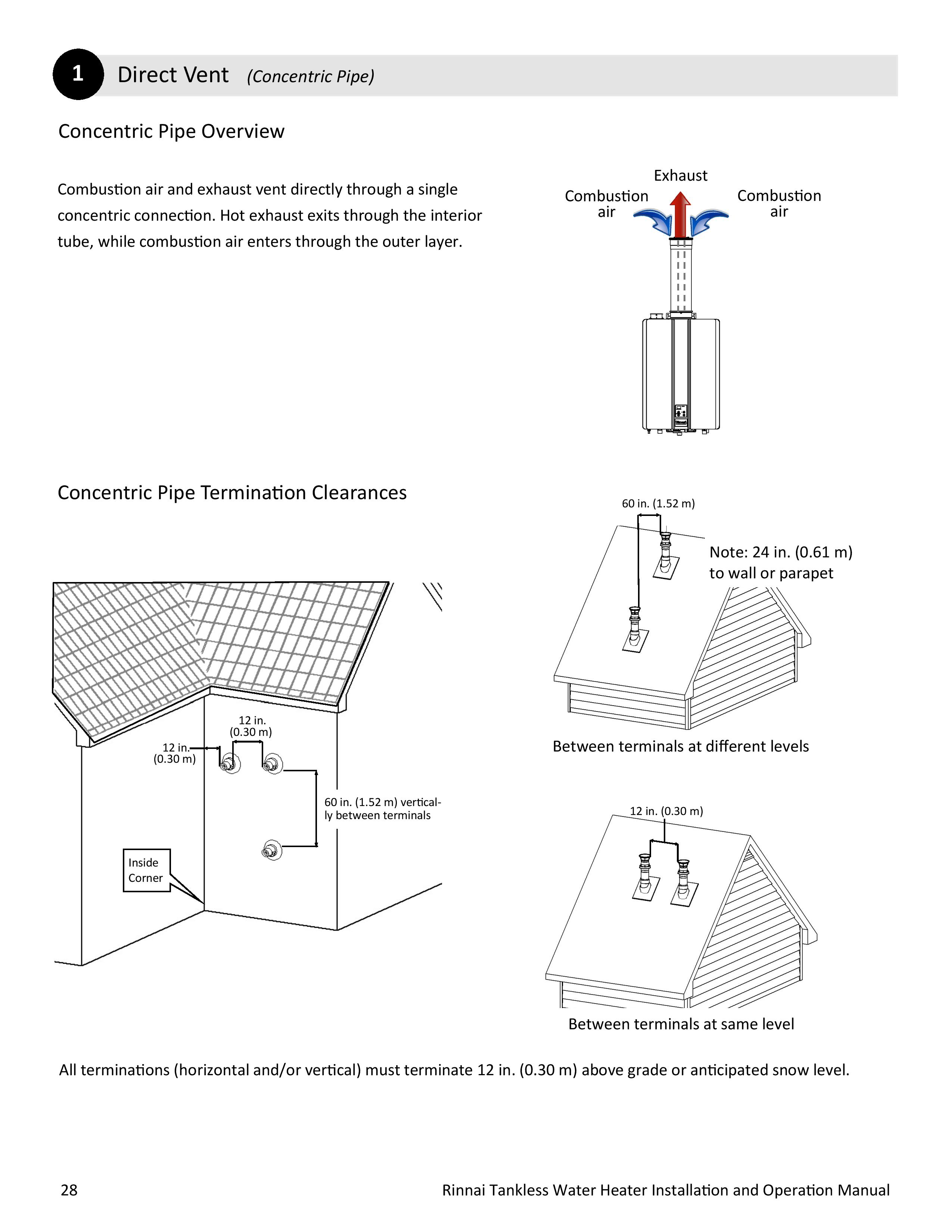 1 Direct Vent (Concentric Pipe)

Concentric Pipe Overview

Combustion air and exhaust vent directly through a single concentric connection. Hot exhaust exits through the interior tube, while combustion air enters through the outer layer.

Exhaust
Combustion air
Combustion air

Concentric Pipe Termination Clearances

12 in. (0.30 m)
12 in. (0.30 m)
60 in. (1.52 m) vertically between terminals
Inside Corner

60 in. (1.52 m)
Note: 24 in. (0.61 m) to wall or parapet
Between terminals at different levels

12 in. (0.30 m)
Between terminals at same level

All terminations (horizontal and/or vertical) must terminate 12 in. (0.30 m) above grade or anticipated snow level.

28 Rinnai Tankless Water Heater Installation and Operation Manual